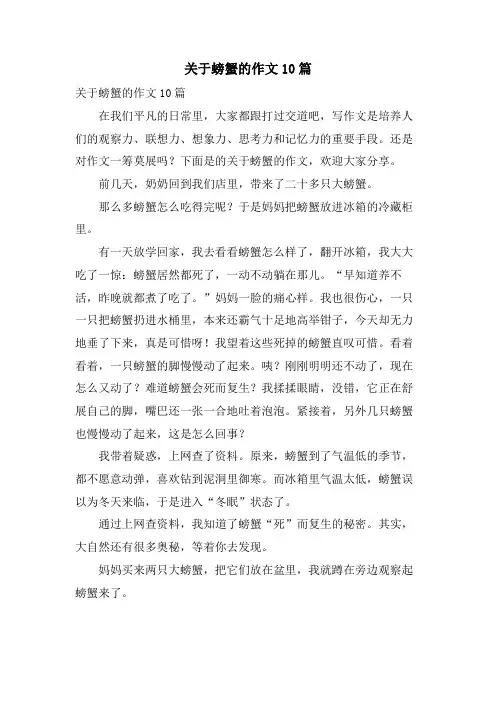 关于螃蟹的作文10篇

关于螃蟹的作文10篇

在我们平凡的日常里，大家都跟打过交道吧，写作文是培养人们的观察力、联想力、想象力、思考力和记忆力的重要手段。还是对作文一筹莫展吗？下面是的关于螃蟹的作文，欢迎大家分享。

前几天，奶奶回到我们店里，带来了二十多只大螃蟹。

那么多螃蟹怎么吃得完呢？于是妈妈把螃蟹放进冰箱的冷藏柜里。

有一天放学回家，我去看看螃蟹怎么样了，翻开冰箱，我大大吃了一惊：螃蟹居然都死了，一动不动躺在那儿。“早知道养不活，昨晚就都煮了吃了。”妈妈一脸的痛心样。我也很伤心，一只一只把螃蟹扔进水桶里，本来还霸气十足地高举钳子，今天却无力地垂了下来，真是可惜呀！我望着这些死掉的螃蟹直叹可惜。看着看着，一只螃蟹的脚慢慢动了起来。咦？刚刚明明还不动了，现在怎么又动了？难道螃蟹会死而复生？我揉揉眼睛，没错，它正在舒展自己的脚，嘴巴还一张一合地吐着泡泡。紧接着，另外几只螃蟹也慢慢动了起来，这是怎么回事？

我带着疑惑，上网查了资料。原来，螃蟹到了气温低的季节，都不愿意动弹，喜欢钻到泥洞里御寒。而冰箱里气温太低，螃蟹误以为冬天来临，于是进入“冬眠”状态了。

通过上网查资料，我知道了螃蟹“死”而复生的秘密。其实，大自然还有很多奥秘，等着你去发现。

妈妈买来两只大螃蟹，把它们放在盆里，我就蹲在旁边观察起螃蟹来了。